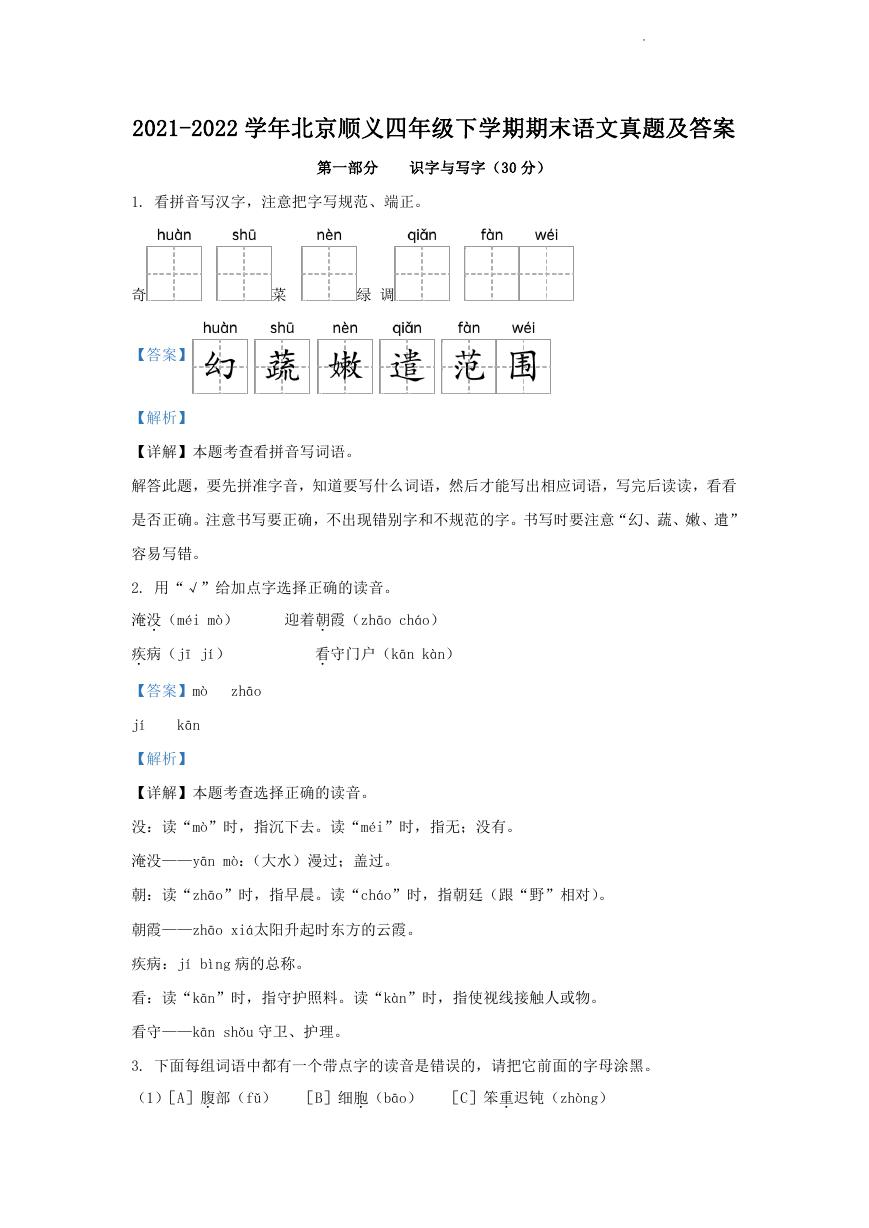 2021-2022 学年北京顺义四年级下学期期末语文真题及答案

第一部分　识字与写字（30 分）

1. 看拼音写汉字，注意把字写规范、端正。

huàn　shū　nèn　qiǎn　fàn　wéi

奇　菜　绿　调

【答案】huàn　shū　nèn　qiǎn　fàn　wéi

幻　蔬　嫩　遣　范　围

【解析】

【详解】本题考查看拼音写词语。

解答此题，要先拼准字音，知道要写什么词语，然后才能写出相应词语，写完后读读，看看是否正确。注意书写要正确，不出现错别字和不规范的字。书写时要注意“幻、蔬、嫩、遣”容易写错。

2. 用“√”给加点字选择正确的读音。

淹没（méi mò）　迎着朝霞（zhāo cháo）

疾病（jī jí）　看守门户（kān kàn）

【答案】mò　zhāo

jí　kān

【解析】

【详解】本题考查选择正确的读音。

没：读“mò”时，指沉下去。读“méi”时，指无；没有。

淹没——yān mò：（大水）漫过；盖过。

朝：读“zhāo”时，指早晨。读“cháo”时，指朝廷（跟“野”相对）。

朝霞——zhāo xiá太阳升起时东方的云霞。

疾病：jí bìng 病的总称。

看：读“kān”时，指守护照料。读“kàn”时，指使视线接触人或物。

看守——kān shǒu 守卫、护理。

3. 下面每组词语中都有一个带点字的读音是错误的，请把它前面的字母涂黑。

（1）[A] 腹部（fǔ）　[B] 细胞（bāo）　[C] 笨重迟钝（zhòng）